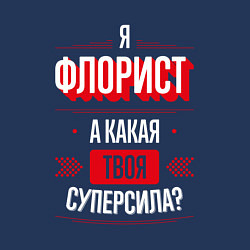 Я
ФЛОРИСТ
А КАКАЯ
ТВОЯ
СУПЕРСИЛА?